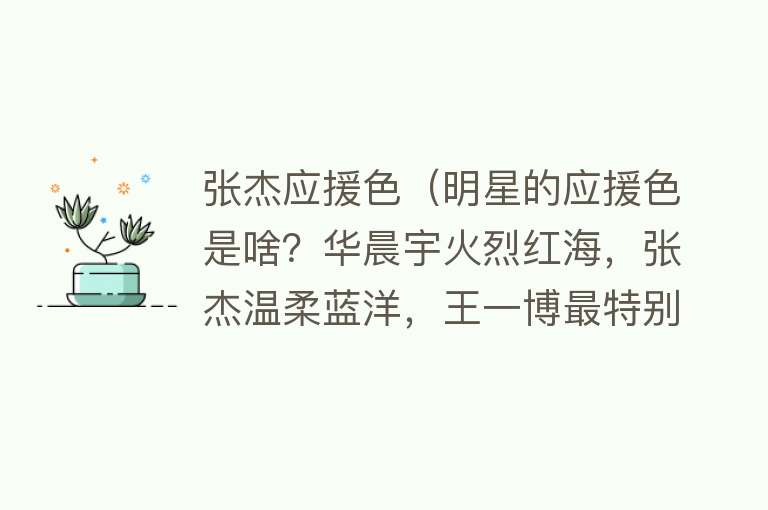 张杰应援色（明星的应援色是啥？华晨宇火烈红海，张杰温柔蓝洋，王一博最特别